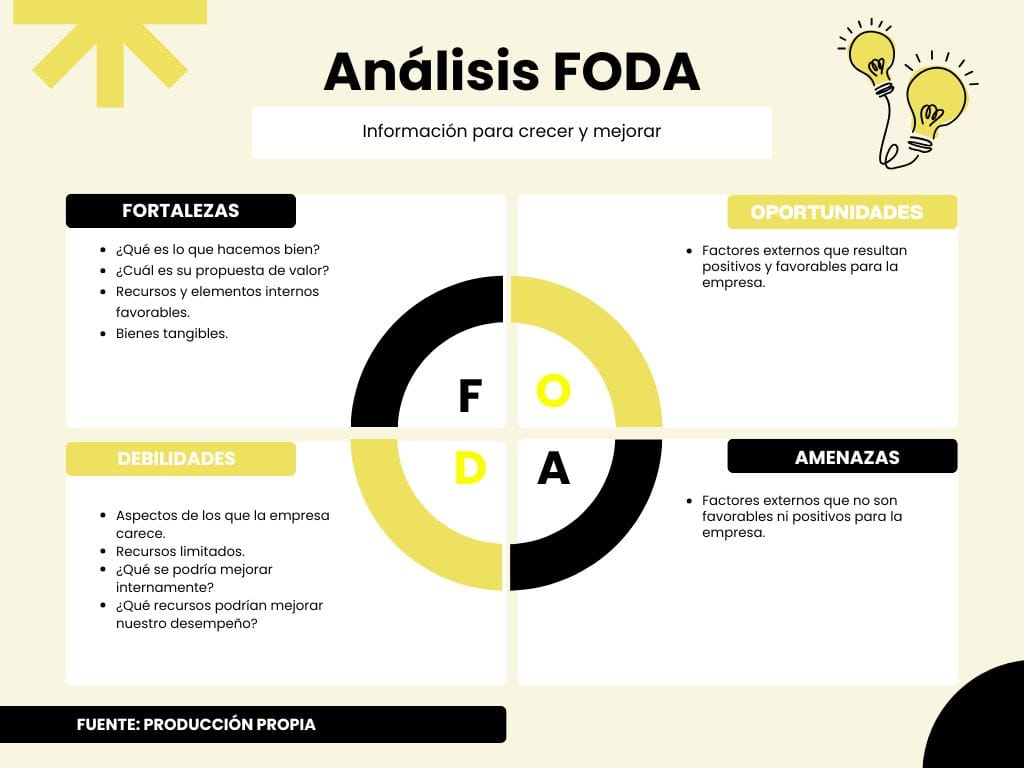 Análisis FODA

Información para crecer y mejorar

FORTALEZAS

- ¿Qué es lo que hacemos bien?
- ¿Cuál es su propuesta de valor?
- Recursos y elementos internos favorables.
- Bienes tangibles.

OPORTUNIDADES

- Factores externos que resultan positivos y favorables para la empresa.

F O
D A

DEBILIDADES

- Aspectos de los que la empresa carece.
- Recursos limitados.
- ¿Qué se podría mejorar internamente?
- ¿Qué recursos podrían mejorar nuestro desempeño?

AMENAZAS

- Factores externos que no son favorables ni positivos para la empresa.

FUENTE: PRODUCCIÓN PROPIA